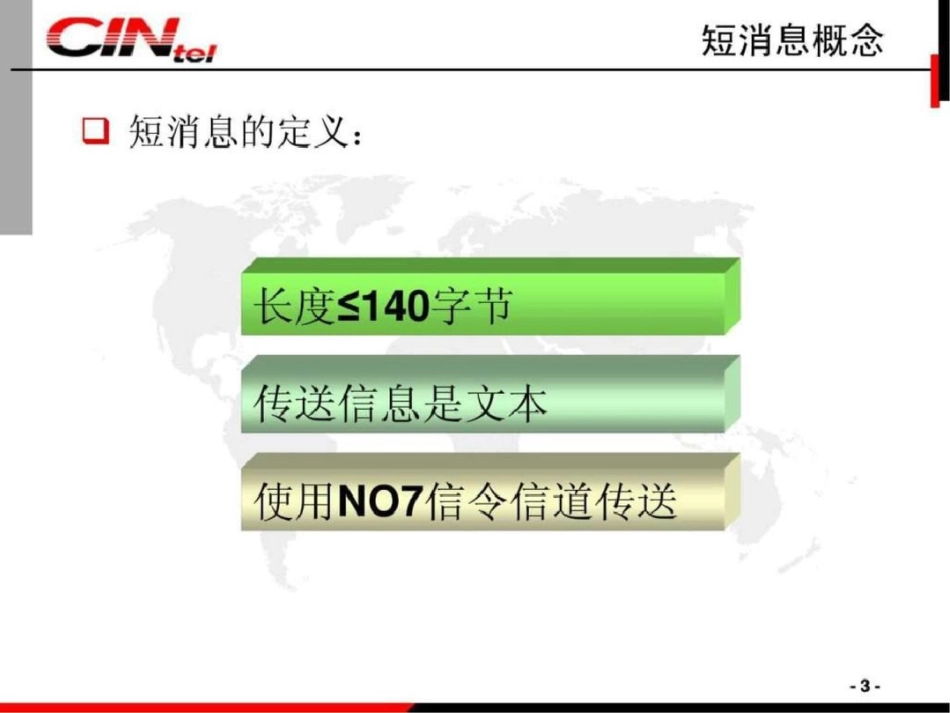 CINtel

短消息概念

短消息的定义：

长度≤140字节

传送信息是文本

使用NO7信令信道传送

- 3 -